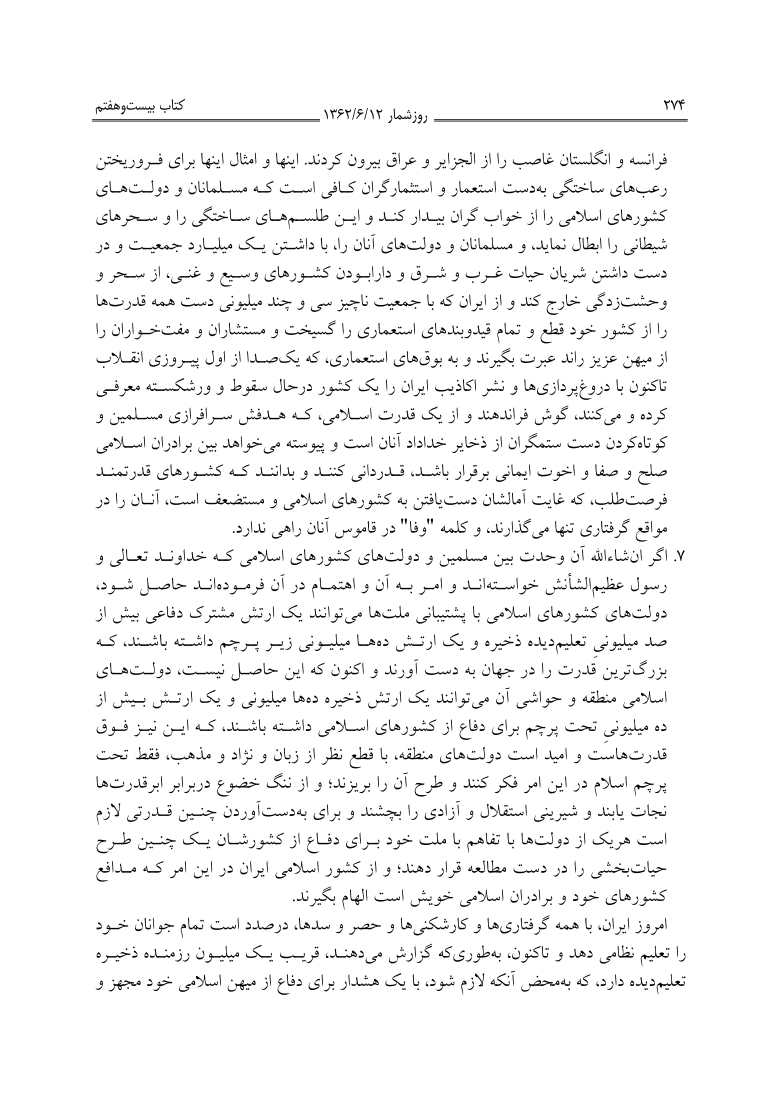 ۲۷۴ روزشمار ۱۳۶۲/۶/۱۲ کتاب بیست‌وهفتم

فرانسه و انگلستان غاصب را از الجزایر و عراق بیرون کردند. اینها و امثال اینها برای فروریختن رعب‌های ساختگی به‌دست استعمار و استثمارگران کافی است که مسلمانان و دولت‌های کشورهای اسلامی را از خواب گران بیدار کند و این طلسم‌های ساختگی را و سحرهای شیطانی را ابطال نماید، و مسلمانان و دولت‌های آنان را، با داشتن یک میلیارد جمعیت و در دست داشتن شریان حیات غرب و شرق و دارابودن کشورهای وسیع و غنی، از سحر و وحشت‌زدگی خارج کند و از ایران که با جمعیت ناچیز سی و چند میلیونی دست همه قدرت‌ها را از کشور خود قطع و تمام قیدوبندهای استعماری را گسیخت و مستشاران و مفت‌خواران را از میهن عزیز راند عبرت بگیرند و به بوق‌های استعماری، که یک‌صدا از اول پیروزی انقلاب تاکنون با دروغ‌پردازی‌ها و نشر اکاذیب ایران را یک کشور درحال سقوط و ورشکسته معرفی کرده و می‌کنند، گوش فراندهند و از یک قدرت اسلامی، که هدفش سرافرازی مسلمین و کوتاه‌کردن دست ستمگران از ذخایر خداداد آنان است و پیوسته می‌خواهد بین برادران اسلامی صلح و صفا و اخوت ایمانی برقرار باشد، قدردانی کنند و بدانند که کشورهای قدرتمند فرصت‌طلب، که غایت آمالشان دست‌یافتن به کشورهای اسلامی و مستضعف است، آنان را در مواقع گرفتاری تنها می‌گذارند، و کلمه "وفا" در قاموس آنان راهی ندارد.

۷. اگر ان‌شاءالله آن وحدت بین مسلمین و دولت‌های کشورهای اسلامی که خداوند تعالی و رسول عظیم‌الشأنش خواسته‌اند و امر به آن و اهتمام در آن فرموده‌اند حاصل شود، دولت‌های کشورهای اسلامی با پشتیبانی ملت‌ها می‌توانند یک ارتش مشترک دفاعی بیش از صد میلیونی تعلیم‌دیده ذخیره و یک ارتش ده‌ها میلیونی زیر پرچم داشته باشند، که بزرگ‌ترین قدرت را در جهان به دست آورند و اکنون که این حاصل نیست، دولت‌های اسلامی منطقه و حواشی آن می‌توانند یک ارتش ذخیره ده‌ها میلیونی و یک ارتش بیش از ده میلیونی تحت پرچم برای دفاع از کشورهای اسلامی داشته باشند، که این نیز فوق قدرت‌هاست و امید است دولت‌های منطقه، با قطع نظر از زبان و نژاد و مذهب، فقط تحت پرچم اسلام در این امر فکر کنند و طرح آن را بریزند؛ و از ننگ خضوع دربرابر ابرقدرت‌ها نجات یابند و شیرینی استقلال و آزادی را بچشند و برای به‌دست‌آوردن چنین قدرتی لازم است هریک از دولت‌ها با تفاهم با ملت خود برای دفاع از کشورشان یک چنین طرح حیات‌بخشی را در دست مطالعه قرار دهند؛ و از کشور اسلامی ایران در این امر که مدافع کشورهای خود و برادران اسلامی خویش است الهام بگیرند.

امروز ایران، با همه گرفتاری‌ها و کارشکنی‌ها و حصر و سدها، درصدد است تمام جوانان خود را تعلیم نظامی دهد و تاکنون، به‌طوری‌که گزارش می‌دهند، قریب یک میلیون رزمنده ذخیره تعلیم‌دیده دارد، که به‌محض آنکه لازم شود، با یک هشدار برای دفاع از میهن اسلامی خود مجهز و